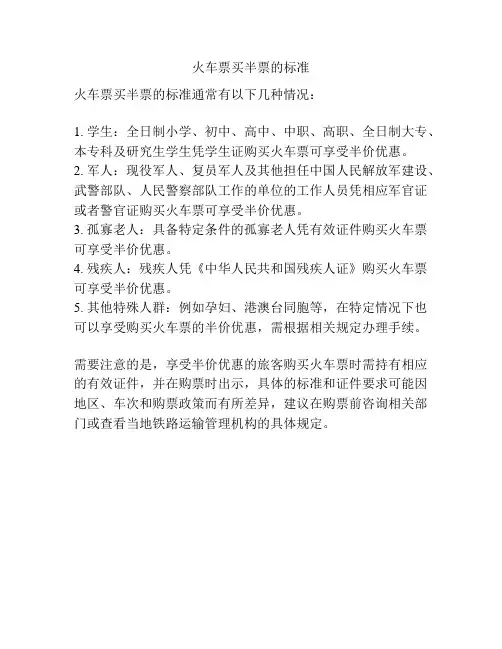 火车票买半票的标准

火车票买半票的标准通常有以下几种情况：

1. 学生：全日制小学、初中、高中、中职、高职、全日制大专、本专科及研究生学生凭学生证购买火车票可享受半价优惠。
2. 军人：现役军人、复员军人及其他担任中国人民解放军建设、武警部队、人民警察部队工作的单位的工作人员凭相应军官证或者警官证购买火车票可享受半价优惠。
3. 孤寡老人：具备特定条件的孤寡老人凭有效证件购买火车票可享受半价优惠。
4. 残疾人：残疾人凭《中华人民共和国残疾人证》购买火车票可享受半价优惠。
5. 其他特殊人群：例如孕妇、港澳台同胞等，在特定情况下也可以享受购买火车票的半价优惠，需根据相关规定办理手续。

需要注意的是，享受半价优惠的旅客购买火车票时需持有相应的有效证件，并在购票时出示，具体的标准和证件要求可能因地区、车次和购票政策而有所差异，建议在购票前咨询相关部门或查看当地铁路运输管理机构的具体规定。